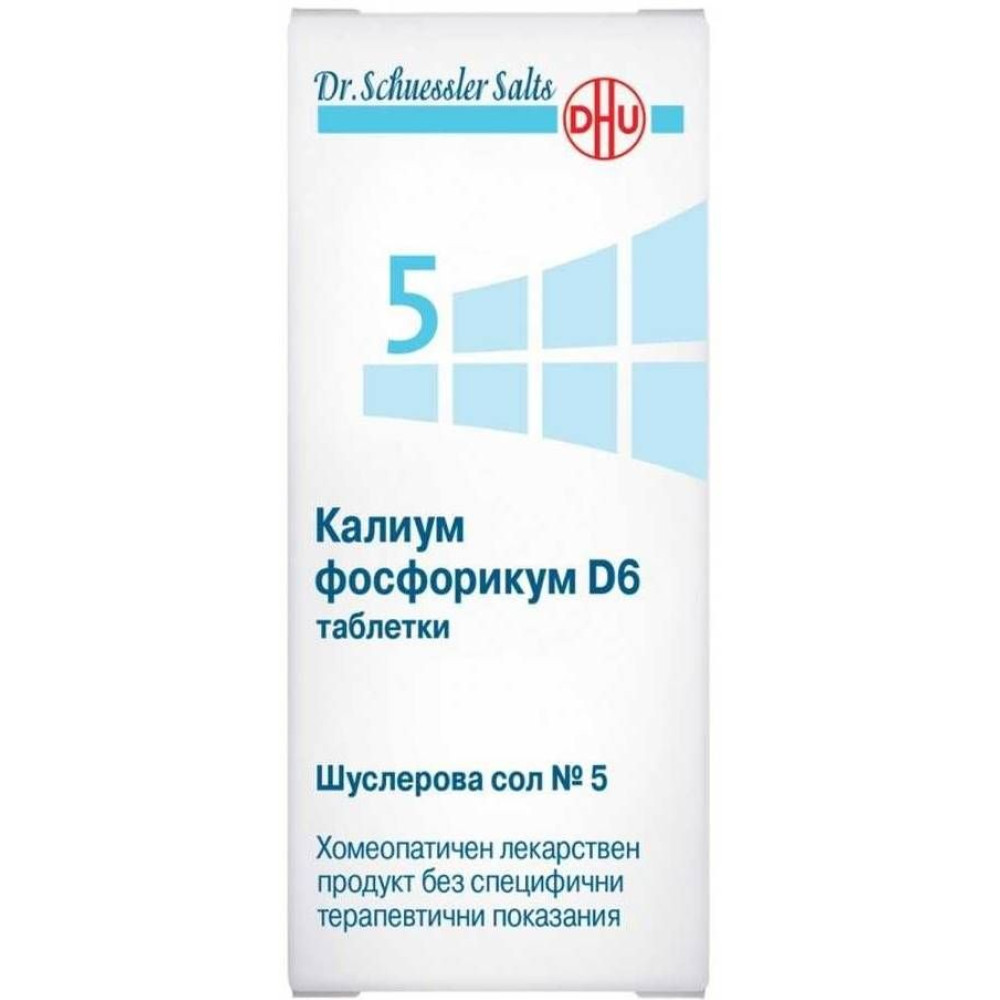 Dr. Schuessler Salts

DHU

5

Калиум фосфорикум D6
таблетки

Шуслерова сол № 5

Хомеопатичен лекарствен продукт без специфични терапевтични показания